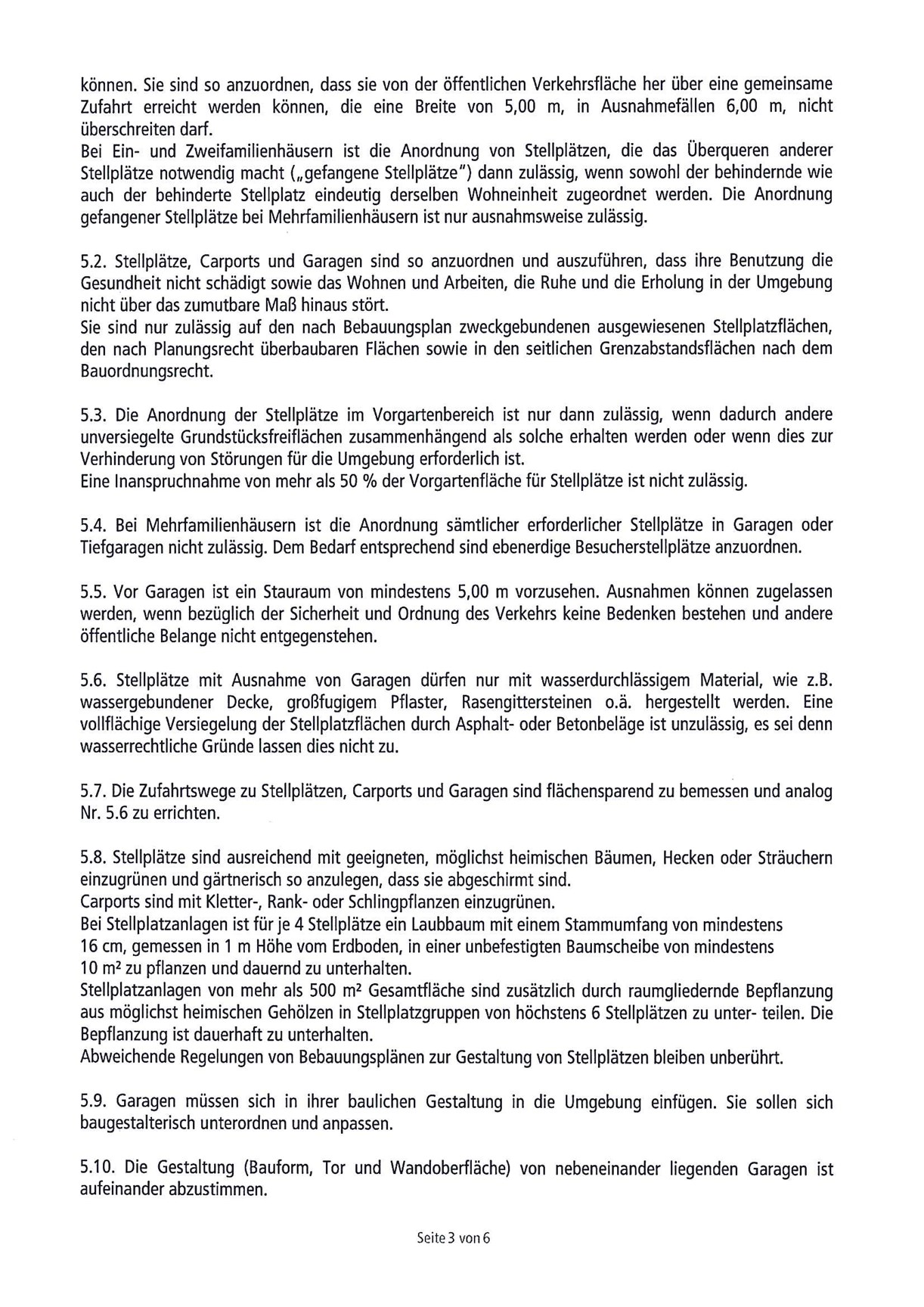 können. Sie sind so anzuordnen, dass sie von der öffentlichen Verkehrsfläche her über eine gemeinsame Zufahrt erreicht werden können, die eine Breite von 5,00 m, in Ausnahmefällen 6,00 m, nicht überschreiten darf.
Bei Ein- und Zweifamilienhäusern ist die Anordnung von Stellplätzen, die das Überqueren anderer Stellplätze notwendig macht („gefangene Stellplätze") dann zulässig, wenn sowohl der behindernde wie auch der behinderte Stellplatz eindeutig derselben Wohneinheit zugeordnet werden. Die Anordnung gefangener Stellplätze bei Mehrfamilienhäusern ist nur ausnahmsweise zulässig.

5.2. Stellplätze, Carports und Garagen sind so anzuordnen und auszuführen, dass ihre Benutzung die Gesundheit nicht schädigt sowie das Wohnen und Arbeiten, die Ruhe und die Erholung in der Umgebung nicht über das zumutbare Maß hinaus stört.
Sie sind nur zulässig auf den nach Bebauungsplan zweckgebundenen ausgewiesenen Stellplatzflächen, den nach Planungsrecht überbaubaren Flächen sowie in den seitlichen Grenzabstandsflächen nach dem Bauordnungsrecht.

5.3. Die Anordnung der Stellplätze im Vorgartenbereich ist nur dann zulässig, wenn dadurch andere unversiegelte Grundstücksfreiflächen zusammenhängend als solche erhalten werden oder wenn dies zur Verhinderung von Störungen für die Umgebung erforderlich ist.
Eine Inanspruchnahme von mehr als 50 % der Vorgartenfläche für Stellplätze ist nicht zulässig.

5.4. Bei Mehrfamilienhäusern ist die Anordnung sämtlicher erforderlicher Stellplätze in Garagen oder Tiefgaragen nicht zulässig. Dem Bedarf entsprechend sind ebenerdige Besucherstellplätze anzuordnen.

5.5. Vor Garagen ist ein Stauraum von mindestens 5,00 m vorzusehen. Ausnahmen können zugelassen werden, wenn bezüglich der Sicherheit und Ordnung des Verkehrs keine Bedenken bestehen und andere öffentliche Belange nicht entgegenstehen.

5.6. Stellplätze mit Ausnahme von Garagen dürfen nur mit wasserdurchlässigem Material, wie z.B. wassergebundener Decke, großfugigem Pflaster, Rasengittersteinen o.ä. hergestellt werden. Eine vollflächige Versiegelung der Stellplatzflächen durch Asphalt- oder Betonbeläge ist unzulässig, es sei denn wasserrechtliche Gründe lassen dies nicht zu.

5.7. Die Zufahrtswege zu Stellplätzen, Carports und Garagen sind flächensparend zu bemessen und analog Nr. 5.6 zu errichten.

5.8. Stellplätze sind ausreichend mit geeigneten, möglichst heimischen Bäumen, Hecken oder Sträuchern einzugrünen und gärtnerisch so anzulegen, dass sie abgeschirmt sind.
Carports sind mit Kletter-, Rank- oder Schlingpflanzen einzugrünen.
Bei Stellplatzanlagen ist für je 4 Stellplätze ein Laubbaum mit einem Stammumfang von mindestens 16 cm, gemessen in 1 m Höhe vom Erdboden, in einer unbefestigten Baumscheibe von mindestens 10 m² zu pflanzen und dauernd zu unterhalten.
Stellplatzanlagen von mehr als 500 m² Gesamtfläche sind zusätzlich durch raumgliedernde Bepflanzung aus möglichst heimischen Gehölzen in Stellplatzgruppen von höchstens 6 Stellplätzen zu unter- teilen. Die Bepflanzung ist dauerhaft zu unterhalten.
Abweichende Regelungen von Bebauungsplänen zur Gestaltung von Stellplätzen bleiben unberührt.

5.9. Garagen müssen sich in ihrer baulichen Gestaltung in die Umgebung einfügen. Sie sollen sich baugestalterisch unterordnen und anpassen.

5.10. Die Gestaltung (Bauform, Tor und Wandoberfläche) von nebeneinander liegenden Garagen ist aufeinander abzustimmen.

Seite 3 von 6